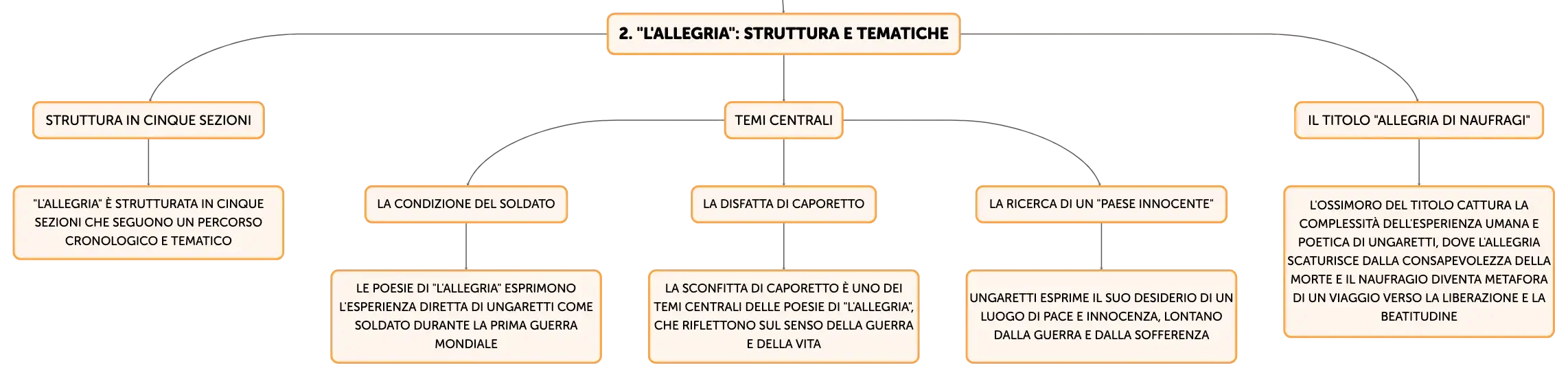 2. "L'ALLEGRIA": STRUTTURA E TEMATICHE

STRUTTURA IN CINQUE SEZIONI

"L'ALLEGRIA" È STRUTTURATA IN CINQUE SEZIONI CHE SEGUONO UN PERCORSO CRONOLOGICO E TEMATICO

TEMI CENTRALI

LA CONDIZIONE DEL SOLDATO

LE POESIE DI "L'ALLEGRIA" ESPRIMONO L'ESPERIENZA DIRETTA DI UNGARETTI COME SOLDATO DURANTE LA PRIMA GUERRA MONDIALE

LA DISFATTA DI CAPORETTO

LA SCONFITTA DI CAPORETTO È UNO DEI TEMI CENTRALI DELLE POESIE DI "L'ALLEGRIA", CHE RIFLETTONO SUL SENSO DELLA GUERRA E DELLA VITA

LA RICERCA DI UN "PAESE INNOCENTE"

UNGARETTI ESPRIME IL SUO DESIDERIO DI UN LUOGO DI PACE E INNOCENZA, LONTANO DALLA GUERRA E DALLA SOFFERENZA

IL TITOLO "ALLEGRIA DI NAUFRAGI"

L'OSSIMORO DEL TITOLO CATTURA LA COMPLESSITÀ DELL'ESPERIENZA UMANA E POETICA DI UNGARETTI, DOVE L'ALLEGRIA SCATURISCE DALLA CONSAPEVOLEZZA DELLA MORTE E IL NAUFRAGIO DIVENTA METAFORA DI UN VIAGGIO VERSO LA LIBERAZIONE E LA BEATITUDINE